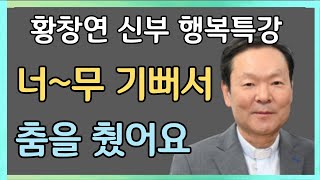 황창연 신부 행복특강

너~무 기뻐서

춤을 췄어요